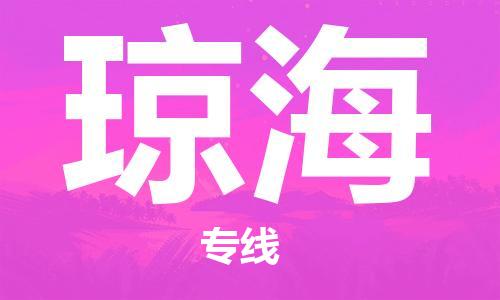 琼海

专线